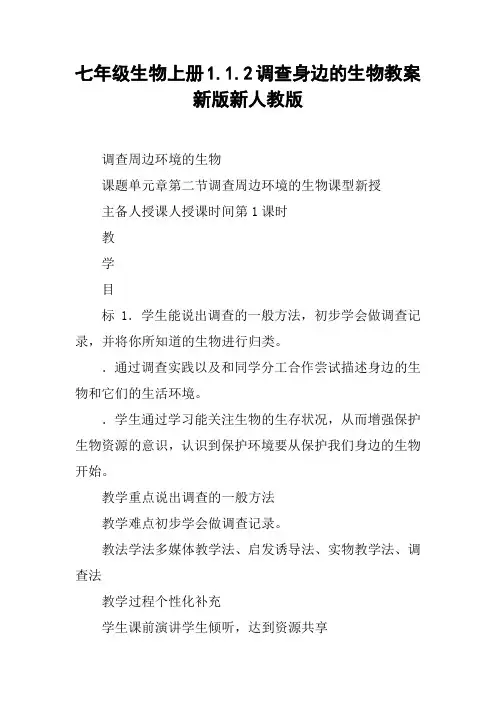 七年级生物上册1.1.2调查身边的生物教案新版新人教版

调查周边环境的生物

课题单元章第二节调查周边环境的生物课型新授

主备人授课人授课时间第1课时

教

学

目

标 1．学生能说出调查的一般方法，初步学会做调查记录，并将你所知道的生物进行归类。

．通过调查实践以及和同学分工合作尝试描述身边的生物和它们的生活环境。

．学生通过学习能关注生物的生存状况，从而增强保护生物资源的意识，认识到保护环境要从保护我们身边的生物开始。

教学重点说出调查的一般方法

教学难点初步学会做调查记录。

教法学法多媒体教学法、启发诱导法、实物教学法、调查法

教学过程个性化补充

学生课前演讲学生倾听，达到资源共享